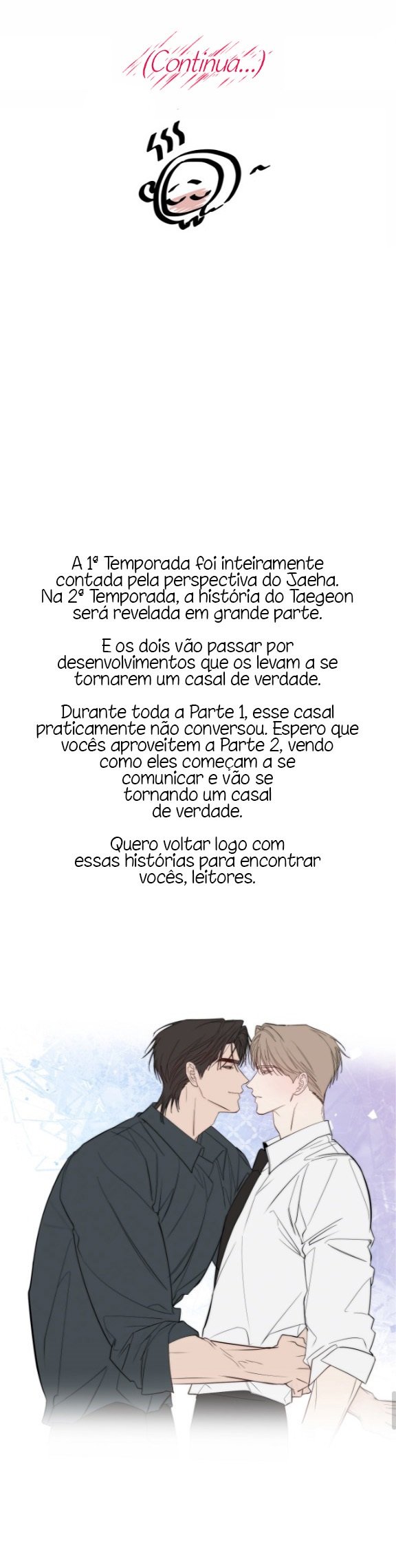 (Continua...)

A 1ª Temporada foi inteiramente contada pela perspectiva do Jaeha. Na 2ª Temporada, a história do Taegeon será revelada em grande parte.

E os dois vão passar por desenvolvimentos que os levam a se tornarem um casal de verdade.

Durante toda a Parte 1, esse casal praticamente não conversou. Espero que vocês aproveitem a Parte 2, vendo como eles começam a se comunicar e vão se tornando um casal de verdade.

Quero voltar logo com essas histórias para encontrar vocês, leitores.